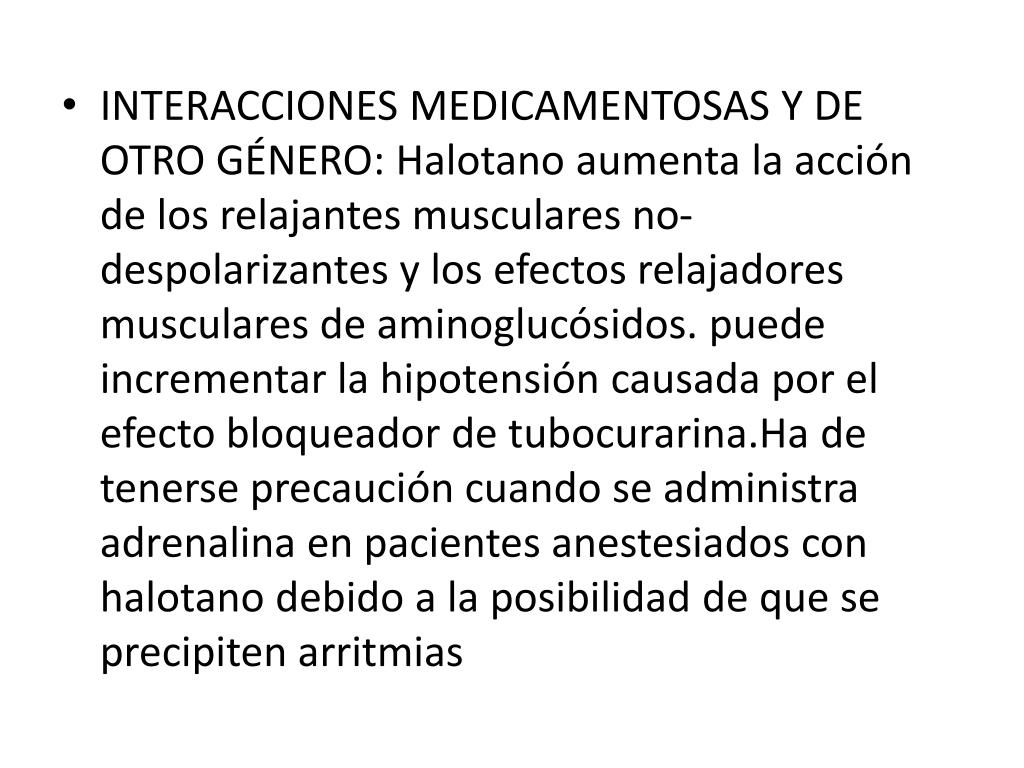 • INTERACCIONES MEDICAMENTOSAS Y DE OTRO GÉNERO: Halotano aumenta la acción de los relajantes musculares no-despolarizantes y los efectos relajadores musculares de aminoglucósidos. puede incrementar la hipotensión causada por el efecto bloqueador de tubocurarina.Ha de tenerse precaución cuando se administra adrenalina en pacientes anestesiados con halotano debido a la posibilidad de que se precipiten arritmias